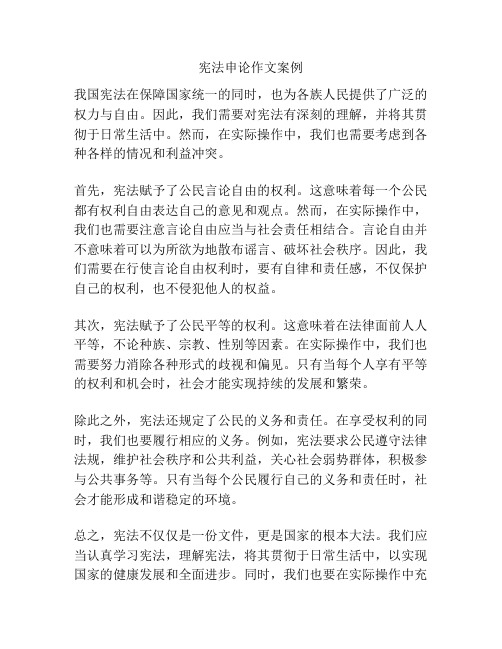 宪法申论作文案例

我国宪法在保障国家统一的同时，也为各族人民提供了广泛的权力与自由。因此，我们需要对宪法有深刻的理解，并将其贯彻于日常生活中。然而，在实际操作中，我们也需要考虑到各种各样的情况和利益冲突。

首先，宪法赋予了公民言论自由的权利。这意味着每一个公民都有权利自由表达自己的意见和观点。然而，在实际操作中，我们也需要注意言论自由应当与社会责任相结合。言论自由并不意味着可以为所欲为地散布谣言、破坏社会秩序。因此，我们需要在行使言论自由权利时，要有自律和责任感，不仅保护自己的权利，也不侵犯他人的权益。

其次，宪法赋予了公民平等的权利。这意味着在法律面前人人平等，不论种族、宗教、性别等因素。在实际操作中，我们也需要努力消除各种形式的歧视和偏见。只有当每个人享有平等的权利和机会时，社会才能实现持续的发展和繁荣。

除此之外，宪法还规定了公民的义务和责任。在享受权利的同时，我们也要履行相应的义务。例如，宪法要求公民遵守法律法规，维护社会秩序和公共利益，关心社会弱势群体，积极参与公共事务等。只有当每个公民履行自己的义务和责任时，社会才能形成和谐稳定的环境。

总之，宪法不仅仅是一份文件，更是国家的根本大法。我们应当认真学习宪法，理解宪法，将其贯彻于日常生活中，以实现国家的健康发展和全面进步。同时，我们也要在实际操作中充